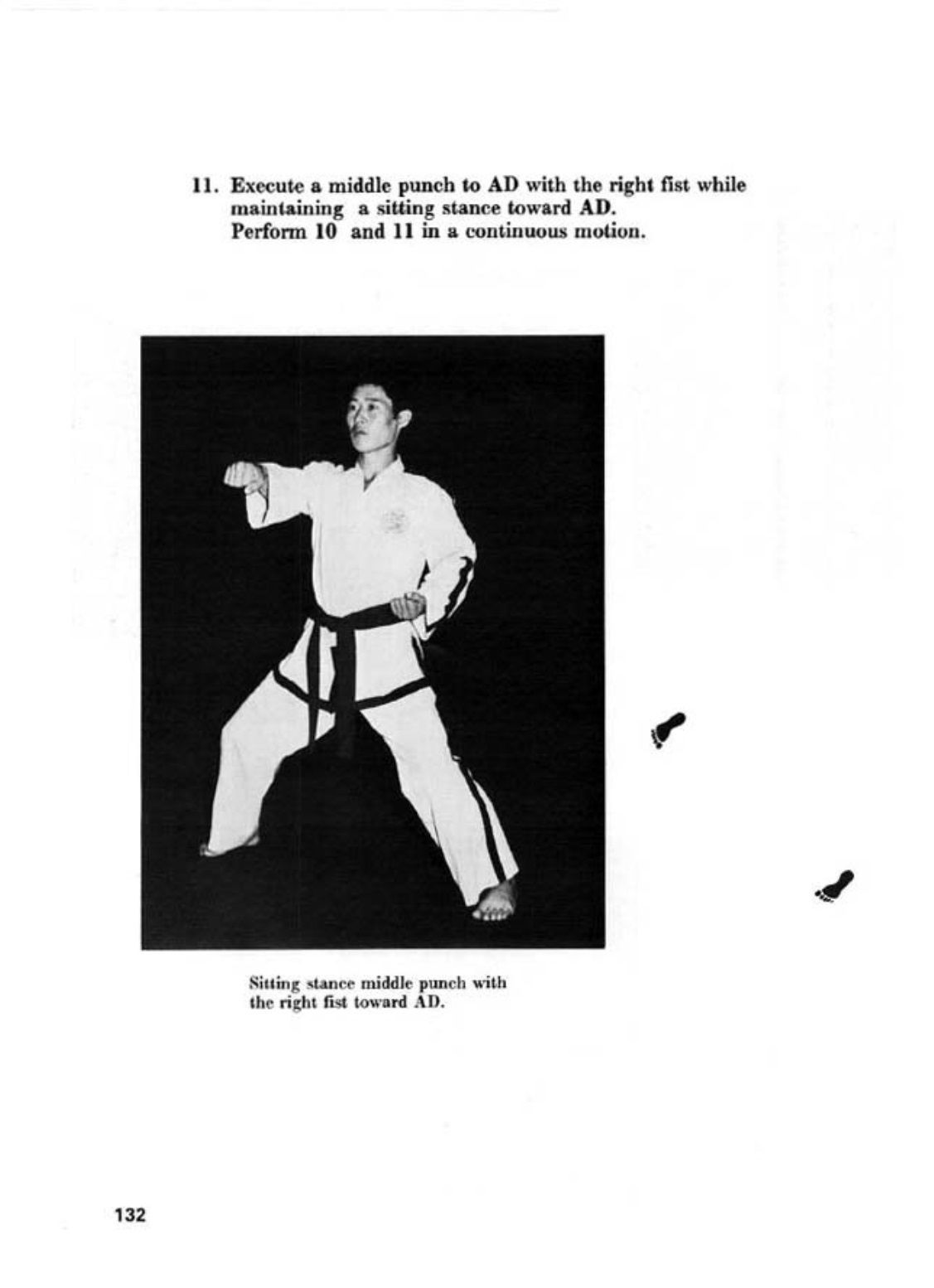 11. Execute a middle punch to AD with the right fist while maintaining a sitting stance toward AD.
Perform 10 and 11 in a continuous motion.

Sitting stance middle punch with the right fist toward AD.

132